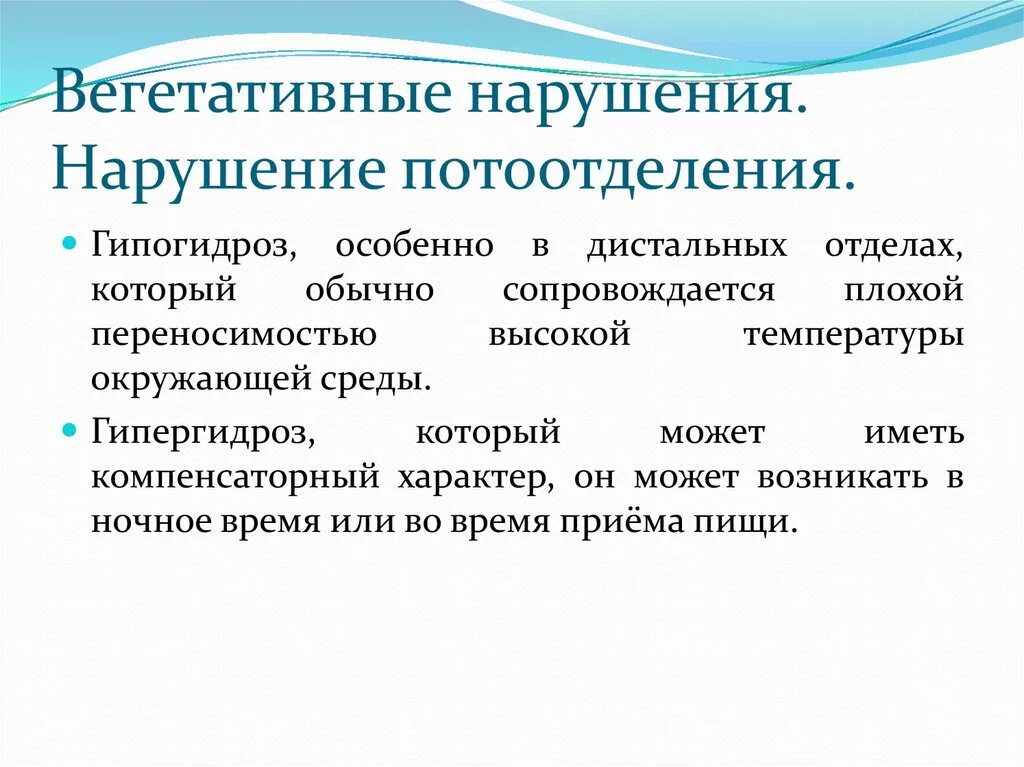 Вегетативные нарушения. Нарушение потоотделения.

Гипогидроз, особенно в дистальных отделах, который обычно сопровождается плохой переносимостью высокой температуры окружающей среды.

Гипергидроз, который может иметь компенсаторный характер, он может возникать в ночное время или во время приёма пищи.